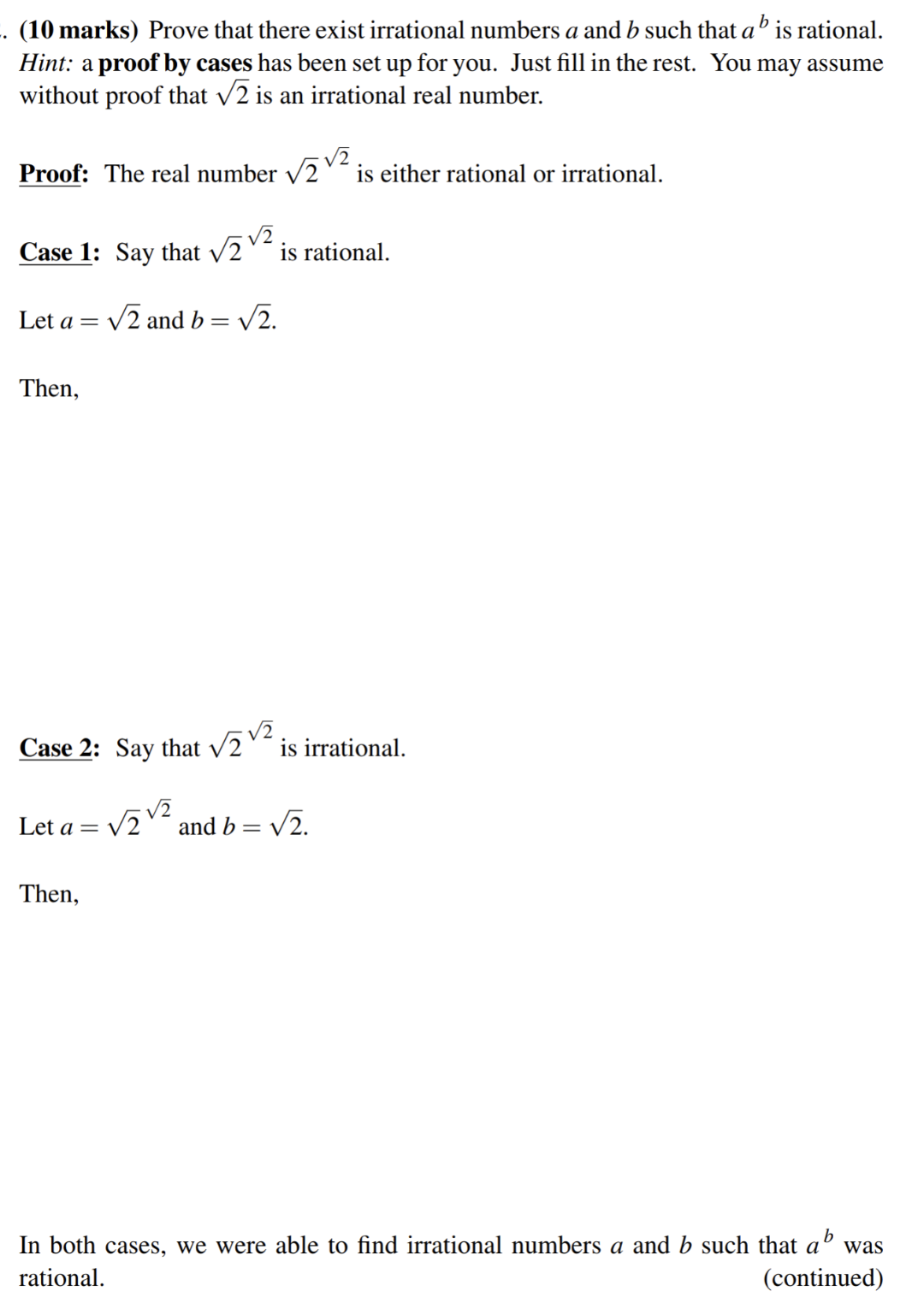 . (10 marks) Prove that there exist irrational numbers $a$ and $b$ such that $a^b$ is rational. Hint: a proof by cases has been set up for you. Just fill in the rest. You may assume without proof that $\sqrt{2}$ is an irrational real number.

Proof: The real number $\sqrt{2}^{\sqrt{2}}$ is either rational or irrational.

Case 1: Say that $\sqrt{2}^{\sqrt{2}}$ is rational.

Let $a = \sqrt{2}$ and $b = \sqrt{2}$.

Then,

Case 2: Say that $\sqrt{2}^{\sqrt{2}}$ is irrational.

Let $a = \sqrt{2}^{\sqrt{2}}$ and $b = \sqrt{2}$.

Then,

In both cases, we were able to find irrational numbers $a$ and $b$ such that $a^b$ was rational.

(continued)